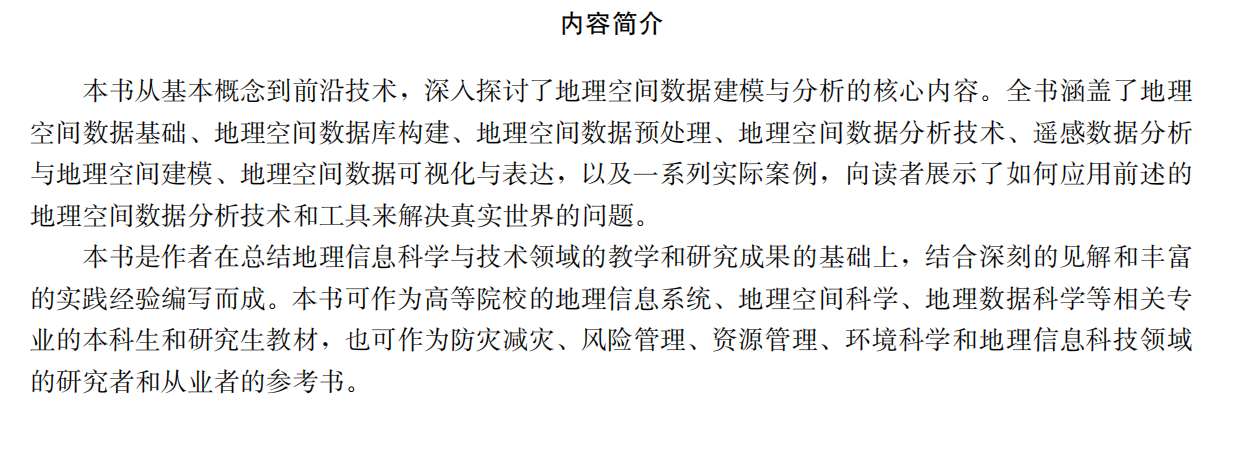 内容简介

本书从基本概念到前沿技术，深入探讨了地理空间数据建模与分析的核心内容。全书涵盖了地理空间数据基础、地理空间数据库构建、地理空间数据预处理、地理空间数据分析技术、遥感数据分析与地理空间建模、地理空间数据可视化与表达，以及一系列实际案例，向读者展示了如何应用前述的地理空间数据分析技术和工具来解决真实世界的问题。

本书是作者在总结地理信息科学与技术领域的教学和研究成果的基础上，结合深刻的见解和丰富的实践经验编写而成。本书可作为高等院校的地理信息系统、地理空间科学、地理数据科学等相关专业的本科生和研究生教材，也可作为防灾减灾、风险管理、资源管理、环境科学和地理信息科技领域的研究者和从业者的参考书。